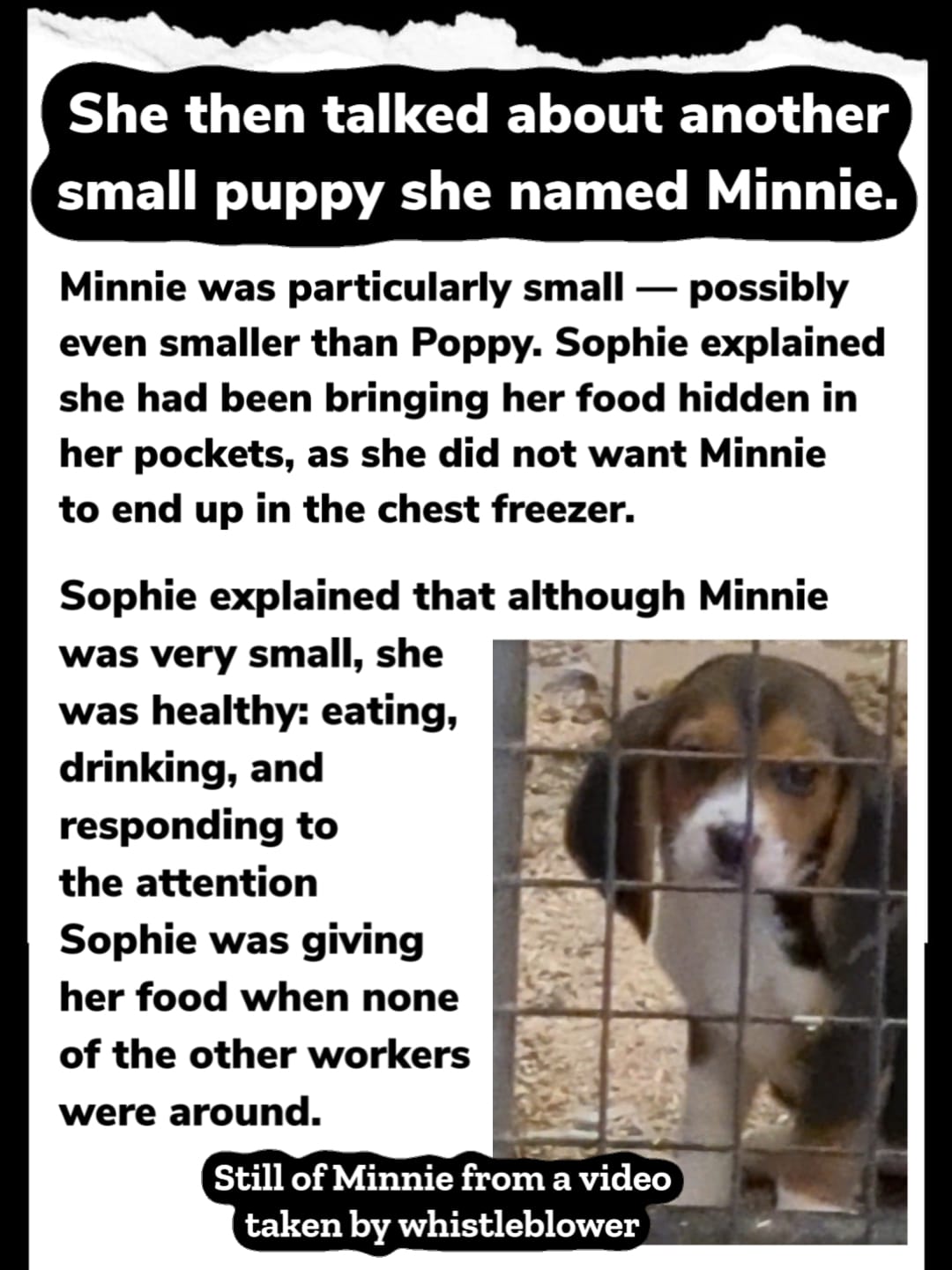 She then talked about another small puppy she named Minnie.

Minnie was particularly small — possibly even smaller than Poppy. Sophie explained she had been bringing her food hidden in her pockets, as she did not want Minnie to end up in the chest freezer.

Sophie explained that although Minnie was very small, she was healthy: eating, drinking, and responding to the attention Sophie was giving her food when none of the other workers were around.

Still of Minnie from a video taken by whistleblower